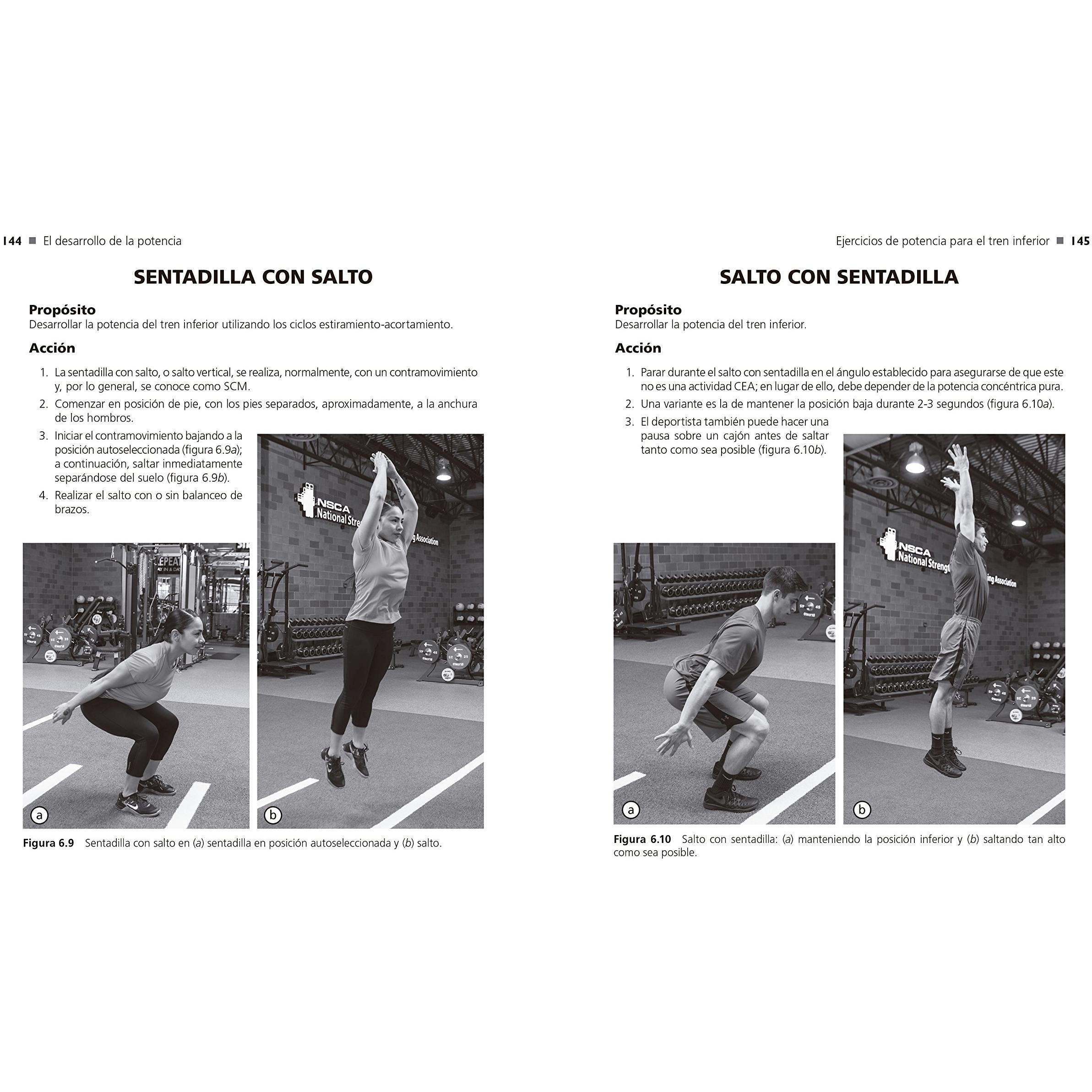 144 ■ El desarrollo de la potencia

SENTADILLA CON SALTO

Propósito
Desarrollar la potencia del tren inferior utilizando los ciclos estiramiento-acortamiento.

Acción

1. La sentadilla con salto, o salto vertical, se realiza, normalmente, con un contramovimiento y, por lo general, se conoce como SCM.
2. Comenzar en posición de pie, con los pies separados, aproximadamente, a la anchura de los hombros.
3. Iniciar el contramovimiento bajando a la posición autoseleccionada (figura 6.9a); a continuación, saltar inmediatamente separándose del suelo (figura 6.9b).
4. Realizar el salto con o sin balanceo de brazos.

a

b

Figura 6.9 Sentadilla con salto en (a) sentadilla en posición autoseleccionada y (b) salto.

Ejercicios de potencia para el tren inferior ■ 145

SALTO CON SENTADILLA

Propósito
Desarrollar la potencia del tren inferior.

Acción

1. Parar durante el salto con sentadilla en el ángulo establecido para asegurarse de que este no es una actividad CEA; en lugar de ello, debe depender de la potencia concéntrica pura.
2. Una variante es la de mantener la posición baja durante 2-3 segundos (figura 6.10a).
3. El deportista también puede hacer una pausa sobre un cajón antes de saltar tanto como sea posible (figura 6.10b).

a

b

Figura 6.10 Salto con sentadilla: (a) manteniendo la posición inferior y (b) saltando tan alto como sea posible.